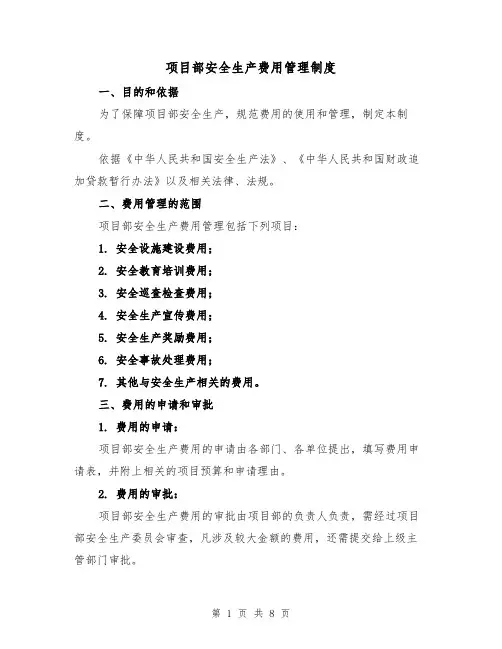 项目部安全生产费用管理制度

一、目的和依据

为了保障项目部安全生产，规范费用的使用和管理，制定本制度。

依据《中华人民共和国安全生产法》、《中华人民共和国财政追加贷款暂行办法》以及相关法律、法规。

二、费用管理的范围

项目部安全生产费用管理包括下列项目：

1. 安全设施建设费用；

2. 安全教育培训费用；

3. 安全巡查检查费用；

4. 安全生产宣传费用；

5. 安全生产奖励费用；

6. 安全事故处理费用；

7. 其他与安全生产相关的费用。

三、费用的申请和审批

1. 费用的申请：

项目部安全生产费用的申请由各部门、各单位提出，填写费用申请表，并附上相关的项目预算和申请理由。

2. 费用的审批：

项目部安全生产费用的审批由项目部的负责人负责，需经过项目部安全生产委员会审查，凡涉及较大金额的费用，还需提交给上级主管部门审批。

第 1 页 共 8 页